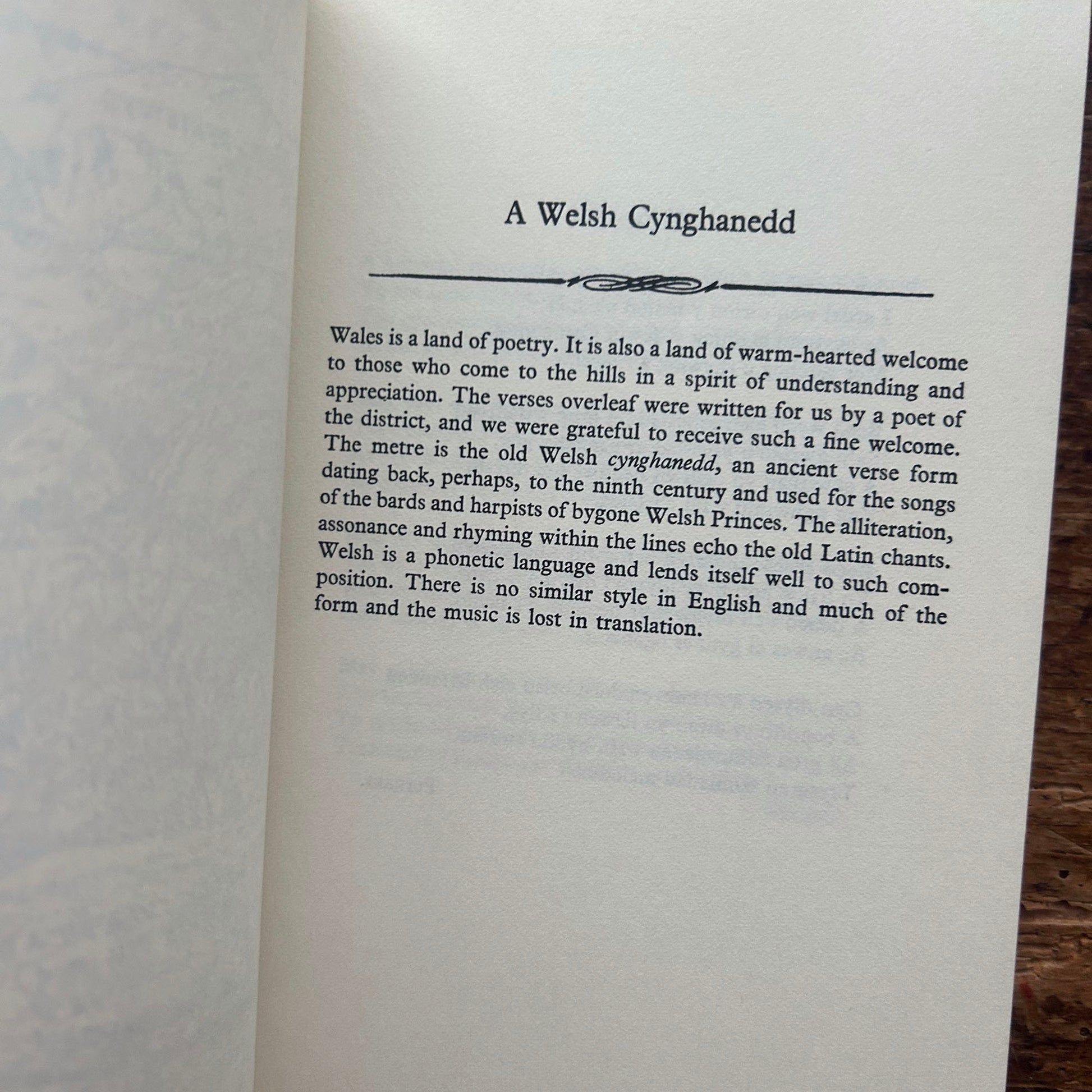 A Welsh Cynghanedd

Wales is a land of poetry. It is also a land of warm-hearted welcome to those who come to the hills in a spirit of understanding and appreciation. The verses overleaf were written for us by a poet of the district, and we were grateful to receive such a fine welcome. The metre is the old Welsh cynghanedd, an ancient verse form dating back, perhaps, to the ninth century and used for the songs of the bards and harpists of bygone Welsh Princes. The alliteration, assonance and rhyming within the lines echo the old Latin chants. Welsh is a phonetic language and lends itself well to such composition. There is no similar style in English and much of the form and the music is lost in translation.